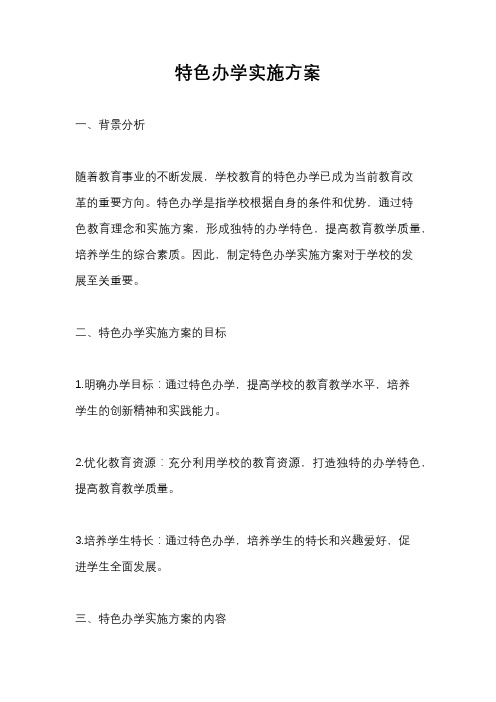 特色办学实施方案

一、背景分析

随着教育事业的不断发展，学校教育的特色办学已成为当前教育改革的重要方向。特色办学是指学校根据自身的条件和优势，通过特色教育理念和实施方案，形成独特的办学特色，提高教育教学质量，培养学生的综合素质。因此，制定特色办学实施方案对于学校的发展至关重要。

二、特色办学实施方案的目标

1.明确办学目标：通过特色办学，提高学校的教育教学水平，培养学生的创新精神和实践能力。

2.优化教育资源：充分利用学校的教育资源，打造独特的办学特色，提高教育教学质量。

3.培养学生特长：通过特色办学，培养学生的特长和兴趣爱好，促进学生全面发展。

三、特色办学实施方案的内容